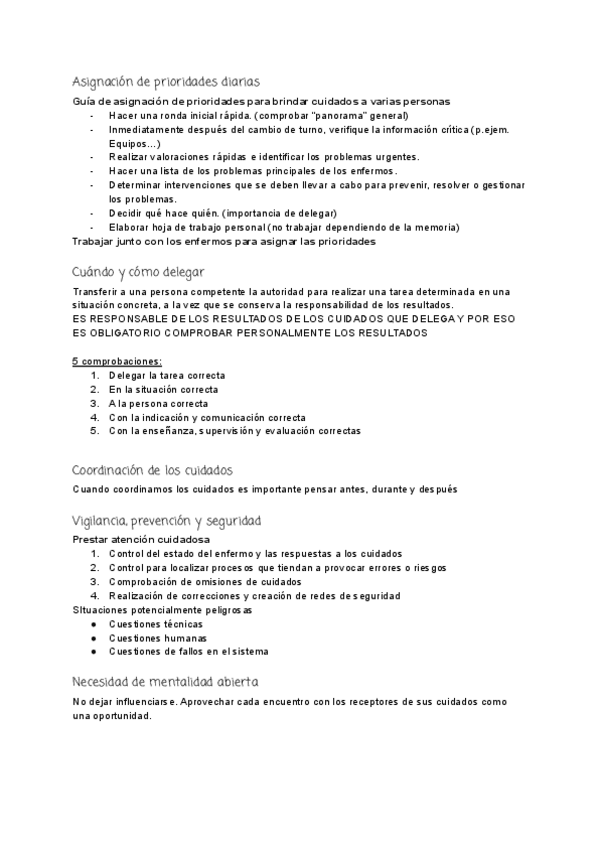 Asignación de prioridades diarias

Guía de asignación de prioridades para brindar cuidados a varias personas
- Hacer una ronda inicial rápida. (comprobar "panorama" general)
- Inmediatamente después del cambio de turno, verifique la información crítica (p.ejem. Equipos...)
- Realizar valoraciones rápidas e identificar los problemas urgentes.
- Hacer una lista de los problemas principales de los enfermos.
- Determinar intervenciones que se deben llevar a cabo para prevenir, resolver o gestionar los problemas.
- Decidir qué hace quién. (importancia de delegar)
- Elaborar hoja de trabajo personal (no trabajar dependiendo de la memoria)
Trabajar junto con los enfermos para asignar las prioridades

Cuándo y cómo delegar

Transferir a una persona competente la autoridad para realizar una tarea determinada en una situación concreta, a la vez que se conserva la responsabilidad de los resultados.
ES RESPONSABLE DE LOS RESULTADOS DE LOS CUIDADOS QUE DELEGA Y POR ESO ES OBLIGATORIO COMPROBAR PERSONALMENTE LOS RESULTADOS

5 comprobaciones:
1. Delegar la tarea correcta
2. En la situación correcta
3. A la persona correcta
4. Con la indicación y comunicación correcta
5. Con la enseñanza, supervisión y evaluación correctas

Coordinación de los cuidados

Cuando coordinamos los cuidados es importante pensar antes, durante y después

Vigilancia, prevención y seguridad

Prestar atención cuidadosa
1. Control del estado del enfermo y las respuestas a los cuidados
2. Control para localizar procesos que tiendan a provocar errores o riesgos
3. Comprobación de omisiones de cuidados
4. Realización de correcciones y creación de redes de seguridad
Situaciones potencialmente peligrosas
● Cuestiones técnicas
● Cuestiones humanas
● Cuestiones de fallos en el sistema

Necesidad de mentalidad abierta

No dejar influenciarse. Aprovechar cada encuentro con los receptores de sus cuidados como una oportunidad.